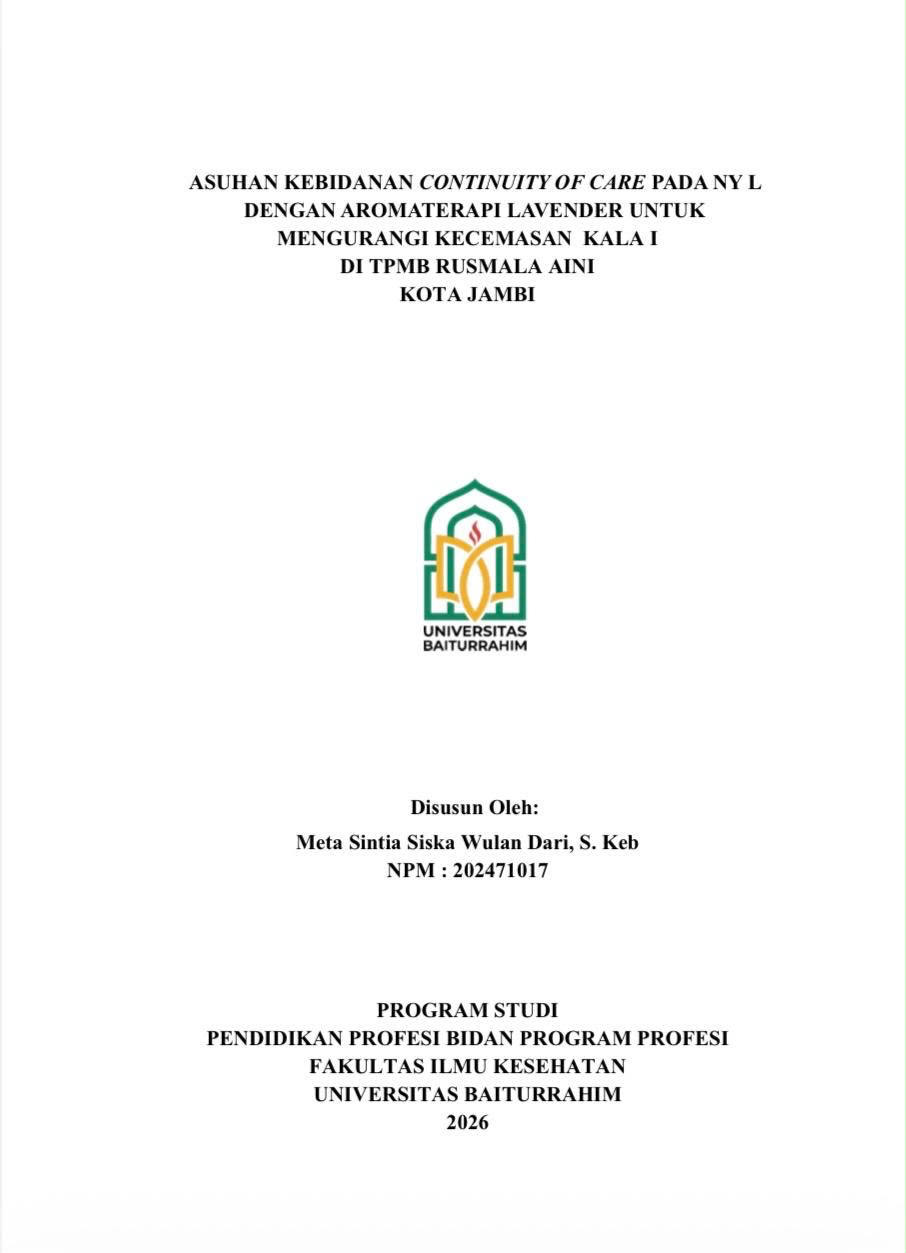 ASUHAN KEBIDANAN CONTINUITY OF CARE PADA NY L DENGAN AROMATERAPI LAVENDER UNTUK MENGURANGI KECEMASAN KALA I DI TPMB RUSMALA AINI KOTA JAMBI

UNIVERSITAS BAITURRAHIM

Disusun Oleh:
Meta Sintia Siska Wulan Dari, S. Keb
NPM : 202471017

PROGRAM STUDI
PENDIDIKAN PROFESI BIDAN PROGRAM PROFESI
FAKULTAS ILMU KESEHATAN
UNIVERSITAS BAITURRAHIM
2026